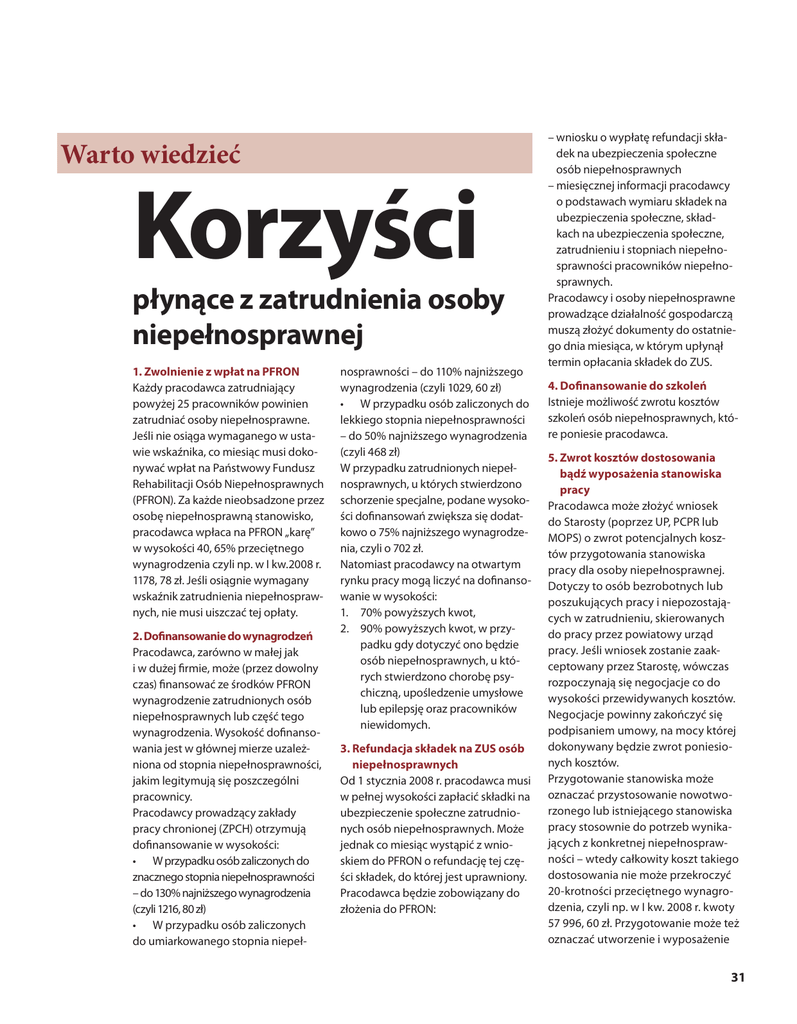 Warto wiedzieć

Korzyści

płynące z zatrudnienia osoby niepełnosprawnej

1. Zwolnienie z wpłat na PFRON
Każdy pracodawca zatrudniający powyżej 25 pracowników powinien zatrudniać osoby niepełnosprawne. Jeśli nie osiąga wymaganego w ustawie wskaźnika, co miesiąc musi dokonywać wpłat na Państwowy Fundusz Rehabilitacji Osób Niepełnosprawnych (PFRON). Za każde nieobsadzone przez osobę niepełnosprawną stanowisko, pracodawca wpłaca na PFRON „karę" w wysokości 40, 65% przeciętnego wynagrodzenia czyli np. w I kw.2008 r. 1178, 78 zł. Jeśli osiągnie wymagany wskaźnik zatrudnienia niepełnosprawnych, nie musi uiszczać tej opłaty.

2. Dofinansowanie do wynagrodzeń
Pracodawca, zarówno w małej jak i w dużej firmie, może (przez dowolny czas) finansować ze środków PFRON wynagrodzenie zatrudnionych osób niepełnosprawnych lub część tego wynagrodzenia. Wysokość dofinansowania jest w głównej mierze uzależniona od stopnia niepełnosprawności, jakim legitymują się poszczególni pracownicy.
Pracodawcy prowadzący zakłady pracy chronionej (ZPCH) otrzymują dofinansowanie w wysokości:
• W przypadku osób zaliczonych do znacznego stopnia niepełnosprawności – do 130% najniższego wynagrodzenia (czyli 1216, 80 zł)
• W przypadku osób zaliczonych do umiarkowanego stopnia niepełnosprawności – do 110% najniższego wynagrodzenia (czyli 1029, 60 zł)
• W przypadku osób zaliczonych do lekkiego stopnia niepełnosprawności – do 50% najniższego wynagrodzenia (czyli 468 zł)
W przypadku zatrudnionych niepełnosprawnych, u których stwierdzono schorzenie specjalne, podane wysokości dofinansowań zwiększa się dodatkowo o 75% najniższego wynagrodzenia, czyli o 702 zł.
Natomiast pracodawcy na otwartym rynku pracy mogą liczyć na dofinansowanie w wysokości:
1. 70% powyższych kwot,
2. 90% powyższych kwot, w przypadku gdy dotyczyć ono będzie osób niepełnosprawnych, u których stwierdzono chorobę psychiczną, upośledzenie umysłowe lub epilepsję oraz pracowników niewidomych.

3. Refundacja składek na ZUS osób niepełnosprawnych
Od 1 stycznia 2008 r. pracodawca musi w pełnej wysokości zapłacić składki na ubezpieczenie społeczne zatrudnionych osób niepełnosprawnych. Może jednak co miesiąc wystąpić z wnioskiem do PFRON o refundację tej części składek, do której jest uprawniony. Pracodawca będzie zobowiązany do złożenia do PFRON:
– wniosku o wypłatę refundacji składek na ubezpieczenia społeczne osób niepełnosprawnych
– miesięcznej informacji pracodawcy o podstawach wymiaru składek na ubezpieczenia społeczne, składkach na ubezpieczenia społeczne, zatrudnieniu i stopniach niepełnosprawności pracowników niepełnosprawnych.
Pracodawcy i osoby niepełnosprawne prowadzące działalność gospodarczą muszą złożyć dokumenty do ostatniego dnia miesiąca, w którym upłynął termin opłacania składek do ZUS.

4. Dofinansowanie do szkoleń
Istnieje możliwość zwrotu kosztów szkoleń osób niepełnosprawnych, które poniesie pracodawca.

5. Zwrot kosztów dostosowania bądź wyposażenia stanowiska pracy
Pracodawca może złożyć wniosek do Starosty (poprzez UP, PCPR lub MOPS) o zwrot potencjalnych kosztów przygotowania stanowiska pracy dla osoby niepełnosprawnej. Dotyczy to osób bezrobotnych lub poszukujących pracy i niepozostających w zatrudnieniu, skierowanych do pracy przez powiatowy urząd pracy. Jeśli wniosek zostanie zaakceptowany przez Starostę, wówczas rozpoczynają się negocjacje co do wysokości przewidywanych kosztów. Negocjacje powinny zakończyć się podpisaniem umowy, na mocy której dokonywany będzie zwrot poniesionych kosztów.
Przygotowanie stanowiska może oznaczać przystosowanie nowotworzonego lub istniejącego stanowiska pracy stosownie do potrzeb wynikających z konkretnej niepełnosprawności – wtedy całkowity koszt takiego dostosowania nie może przekroczyć 20-krotności przeciętnego wynagrodzenia, czyli np. w I kw. 2008 r. kwoty 57 996, 60 zł. Przygotowanie może też oznaczać utworzenie i wyposażenie

31